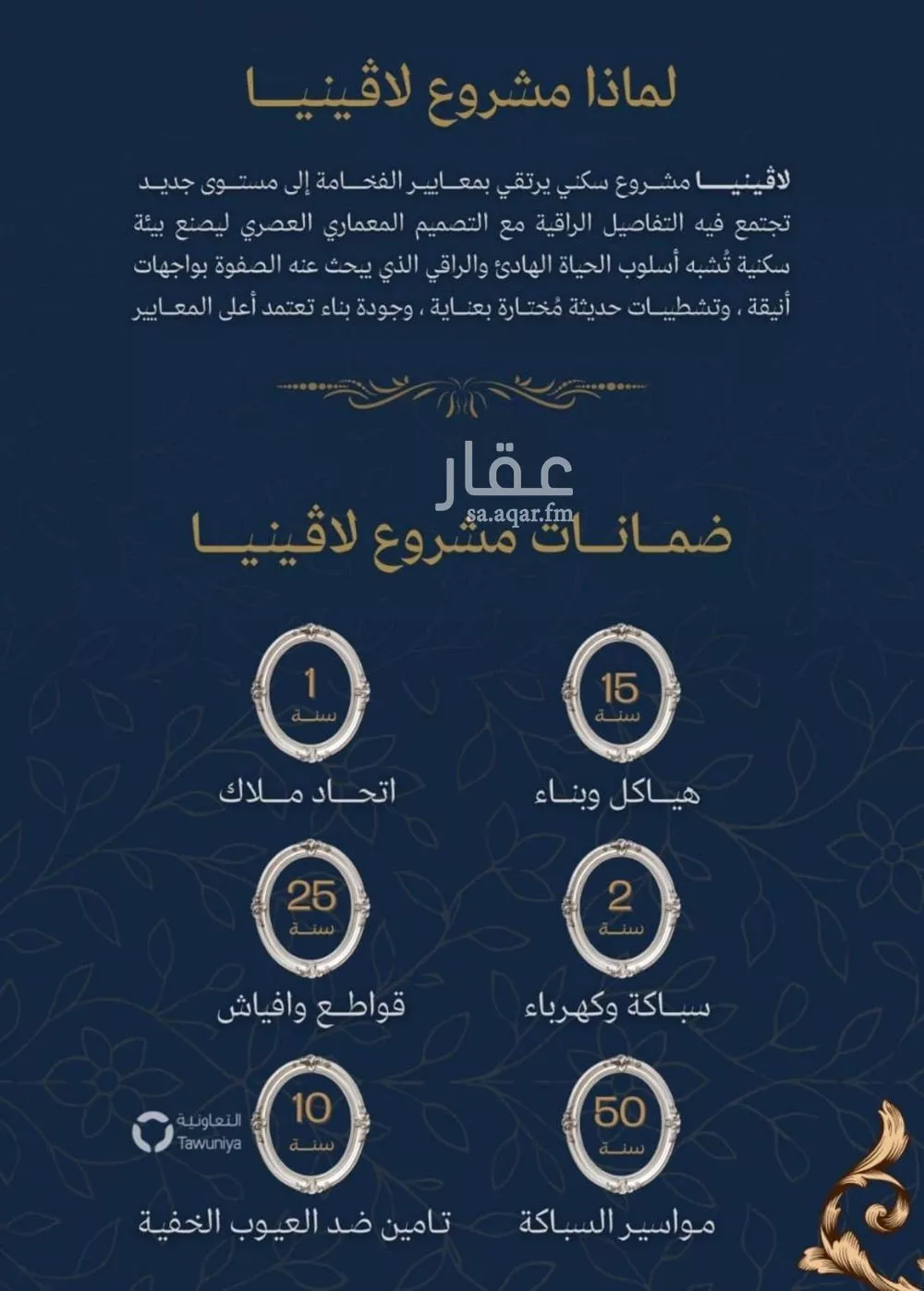 لماذا مشروع لاڤينيا

لاڤينيا مشروع سكني يرتقي بمعايير الفخامة إلى مستوى جديد تجتمع فيه التفاصيل الراقية مع التصميم المعماري العصري ليصنع بيئة سكنية تُشبه أسلوب الحياة الهادئ والراقي الذي يبحث عنه الصفوة بواجهات أنيقة ، وتشطيبات حديثة مُختارة بعناية ، وجودة بناء تعتمد أعلى المعايير

عقار
sa.aqar.fm

ضمانات مشروع لاڤينيا

15
سنة
هياكل وبناء

1
سنة
اتحاد ملاك

2
سنة
سباكة وكهرباء

25
سنة
قواطع وافياش

50
سنة
مواسير السباكة

10
سنة
تامين ضد العيوب الخفية

التعاونية
Tawuniya